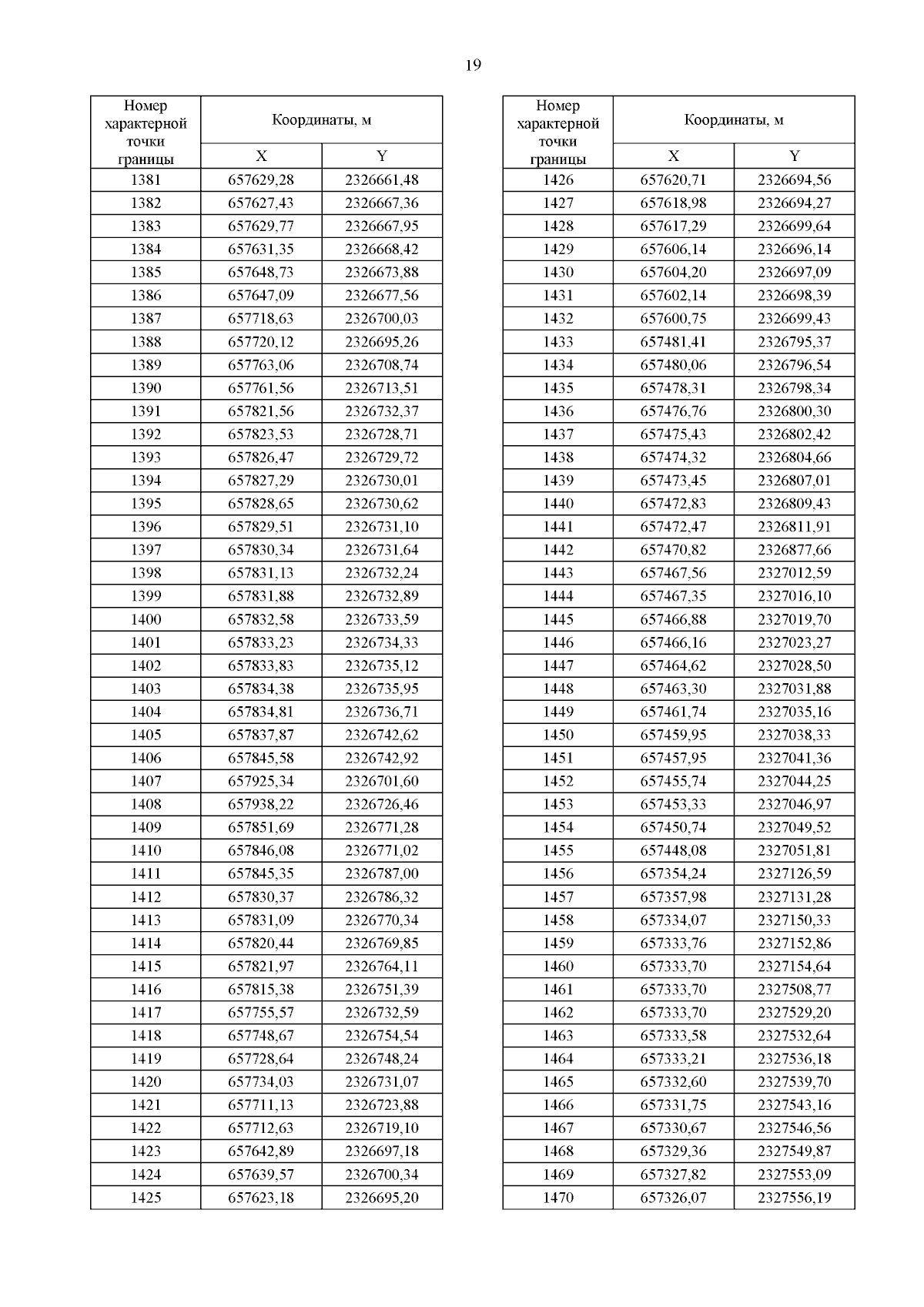 19

| Номер характерной точки границы | Координаты, м X | Координаты, м Y |
|---|---|---|
| 1381 | 657629,28 | 2326661,48 |
| 1382 | 657627,43 | 2326667,36 |
| 1383 | 657629,77 | 2326667,95 |
| 1384 | 657631,35 | 2326668,42 |
| 1385 | 657648,73 | 2326673,88 |
| 1386 | 657647,09 | 2326677,56 |
| 1387 | 657718,63 | 2326700,03 |
| 1388 | 657720,12 | 2326695,26 |
| 1389 | 657763,06 | 2326708,74 |
| 1390 | 657761,56 | 2326713,51 |
| 1391 | 657821,56 | 2326732,37 |
| 1392 | 657823,53 | 2326728,71 |
| 1393 | 657826,47 | 2326729,72 |
| 1394 | 657827,29 | 2326730,01 |
| 1395 | 657828,65 | 2326730,62 |
| 1396 | 657829,51 | 2326731,10 |
| 1397 | 657830,34 | 2326731,64 |
| 1398 | 657831,13 | 2326732,24 |
| 1399 | 657831,88 | 2326732,89 |
| 1400 | 657832,58 | 2326733,59 |
| 1401 | 657833,23 | 2326734,33 |
| 1402 | 657833,83 | 2326735,12 |
| 1403 | 657834,38 | 2326735,95 |
| 1404 | 657834,81 | 2326736,71 |
| 1405 | 657837,87 | 2326742,62 |
| 1406 | 657845,58 | 2326742,92 |
| 1407 | 657925,34 | 2326701,60 |
| 1408 | 657938,22 | 2326726,46 |
| 1409 | 657851,69 | 2326771,28 |
| 1410 | 657846,08 | 2326771,02 |
| 1411 | 657845,35 | 2326787,00 |
| 1412 | 657830,37 | 2326786,32 |
| 1413 | 657831,09 | 2326770,34 |
| 1414 | 657820,44 | 2326769,85 |
| 1415 | 657821,97 | 2326764,11 |
| 1416 | 657815,38 | 2326751,39 |
| 1417 | 657755,57 | 2326732,59 |
| 1418 | 657748,67 | 2326754,54 |
| 1419 | 657728,64 | 2326748,24 |
| 1420 | 657734,03 | 2326731,07 |
| 1421 | 657711,13 | 2326723,88 |
| 1422 | 657712,63 | 2326719,10 |
| 1423 | 657642,89 | 2326697,18 |
| 1424 | 657639,57 | 2326700,34 |
| 1425 | 657623,18 | 2326695,20 |

| Номер характерной точки границы | Координаты, м X | Координаты, м Y |
|---|---|---|
| 1426 | 657620,71 | 2326694,56 |
| 1427 | 657618,98 | 2326694,27 |
| 1428 | 657617,29 | 2326699,64 |
| 1429 | 657606,14 | 2326696,14 |
| 1430 | 657604,20 | 2326697,09 |
| 1431 | 657602,14 | 2326698,39 |
| 1432 | 657600,75 | 2326699,43 |
| 1433 | 657481,41 | 2326795,37 |
| 1434 | 657480,06 | 2326796,54 |
| 1435 | 657478,31 | 2326798,34 |
| 1436 | 657476,76 | 2326800,30 |
| 1437 | 657475,43 | 2326802,42 |
| 1438 | 657474,32 | 2326804,66 |
| 1439 | 657473,45 | 2326807,01 |
| 1440 | 657472,83 | 2326809,43 |
| 1441 | 657472,47 | 2326811,91 |
| 1442 | 657470,82 | 2326877,66 |
| 1443 | 657467,56 | 2327012,59 |
| 1444 | 657467,35 | 2327016,10 |
| 1445 | 657466,88 | 2327019,70 |
| 1446 | 657466,16 | 2327023,27 |
| 1447 | 657464,62 | 2327028,50 |
| 1448 | 657463,30 | 2327031,88 |
| 1449 | 657461,74 | 2327035,16 |
| 1450 | 657459,95 | 2327038,33 |
| 1451 | 657457,95 | 2327041,36 |
| 1452 | 657455,74 | 2327044,25 |
| 1453 | 657453,33 | 2327046,97 |
| 1454 | 657450,74 | 2327049,52 |
| 1455 | 657448,08 | 2327051,81 |
| 1456 | 657354,24 | 2327126,59 |
| 1457 | 657357,98 | 2327131,28 |
| 1458 | 657334,07 | 2327150,33 |
| 1459 | 657333,76 | 2327152,86 |
| 1460 | 657333,70 | 2327154,64 |
| 1461 | 657333,70 | 2327508,77 |
| 1462 | 657333,70 | 2327529,20 |
| 1463 | 657333,58 | 2327532,64 |
| 1464 | 657333,21 | 2327536,18 |
| 1465 | 657332,60 | 2327539,70 |
| 1466 | 657331,75 | 2327543,16 |
| 1467 | 657330,67 | 2327546,56 |
| 1468 | 657329,36 | 2327549,87 |
| 1469 | 657327,82 | 2327553,09 |
| 1470 | 657326,07 | 2327556,19 |